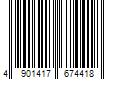 4 901417 674418